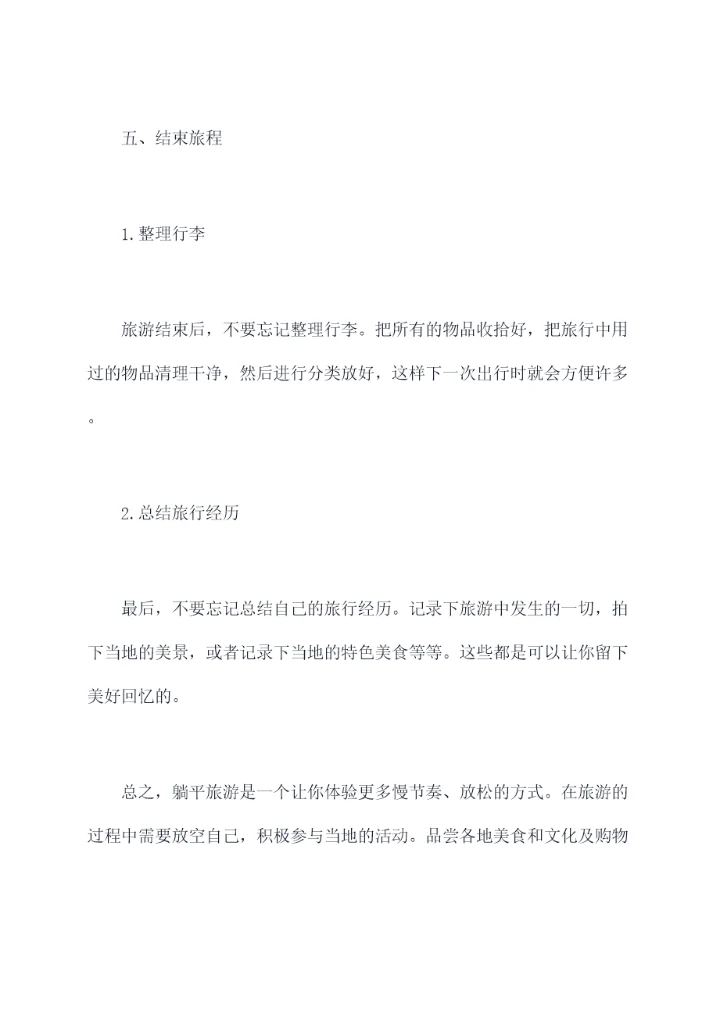 五、结束旅程

1.整理行李

旅游结束后，不要忘记整理行李。把所有的物品收拾好，把旅行中用过的物品清理干净，然后进行分类放好，这样下一次出行时就会方便许多。

2.总结旅行经历

最后，不要忘记总结自己的旅行经历。记录下旅游中发生的一切，拍下当地的美景，或者记录下当地的特色美食等等。这些都是可以让你留下美好回忆的。

总之，躺平旅游是一个让你体验更多慢节奏、放松的方式。在旅游的过程中需要放空自己，积极参与当地的活动。品尝各地美食和文化及购物